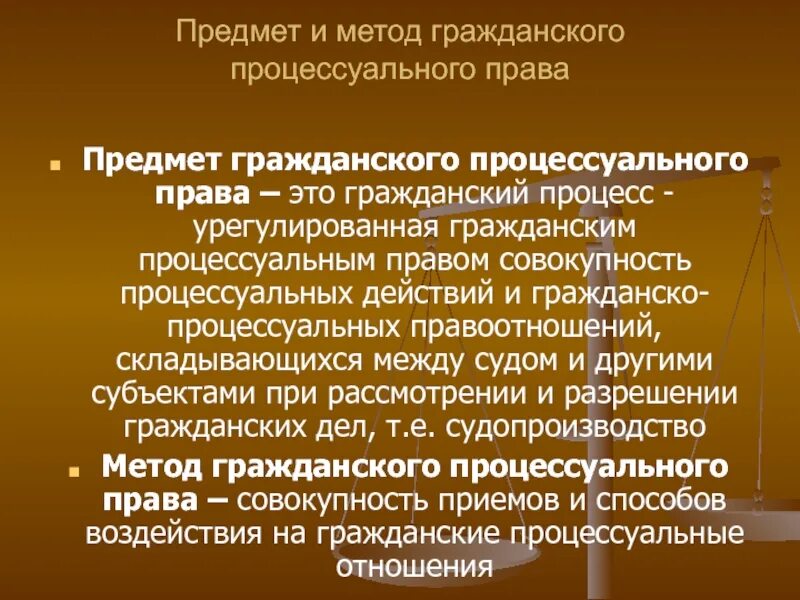 Предмет и метод гражданского процессуального права

Предмет гражданского процессуального права – это гражданский процесс - урегулированная гражданским процессуальным правом совокупность процессуальных действий и гражданско-процессуальных правоотношений, складывающихся между судом и другими субъектами при рассмотрении и разрешении гражданских дел, т.е. судопроизводство

Метод гражданского процессуального права – совокупность приемов и способов воздействия на гражданские процессуальные отношения